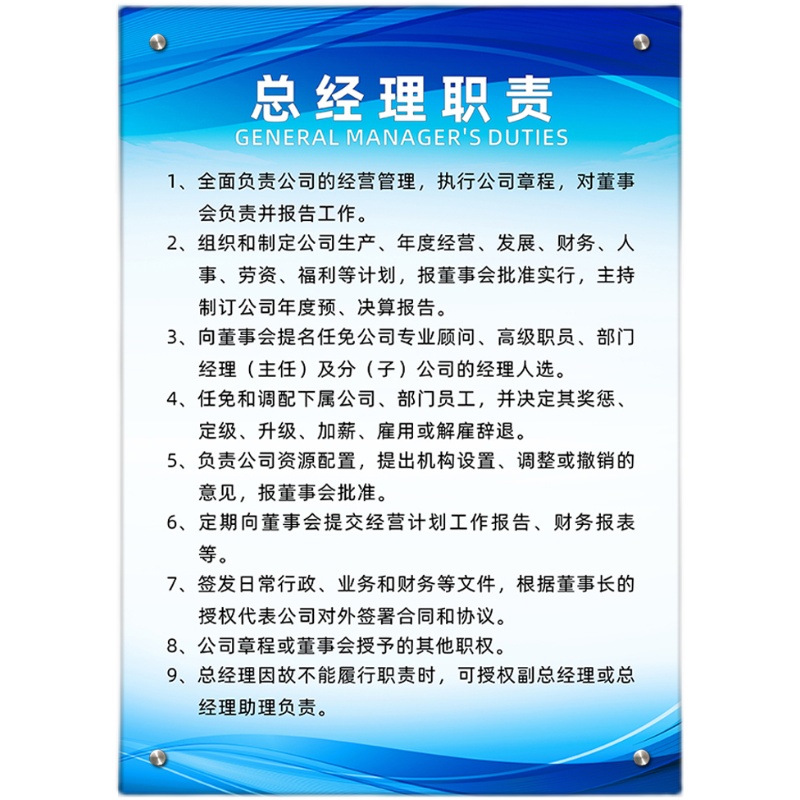 总经理职责
GENERAL MANAGER'S DUTIES

1、全面负责公司的经营管理，执行公司章程，对董事会负责并报告工作。

2、组织和制定公司生产、年度经营、发展、财务、人事、劳资、福利等计划，报董事会批准实行，主持制订公司年度预、决算报告。

3、向董事会提名任免公司专业顾问、高级职员、部门经理（主任）及分（子）公司的经理人选。

4、任免和调配下属公司、部门员工，并决定其奖惩、定级、升级、加薪、雇用或解雇辞退。

5、负责公司资源配置，提出机构设置、调整或撤销的意见，报董事会批准。

6、定期向董事会提交经营计划工作报告、财务报表等。

7、签发日常行政、业务和财务等文件，根据董事长的授权代表公司对外签署合同和协议。

8、公司章程或董事会授予的其他职权。

9、总经理因故不能履行职责时，可授权副总经理或总经理助理负责。